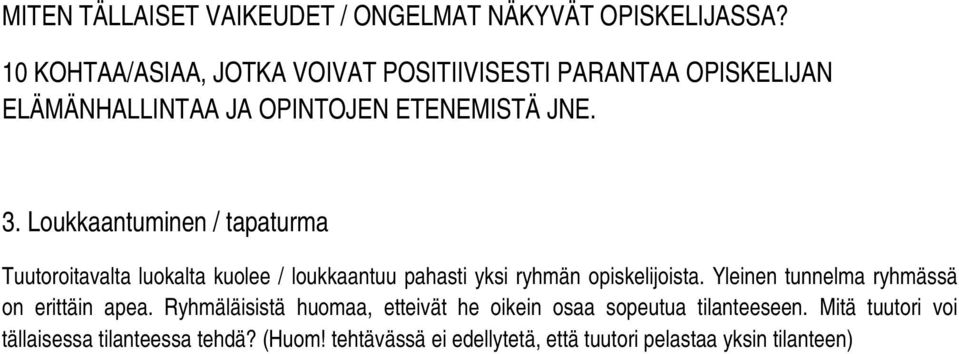 MITEN TÄLLAISET VAIKEUDET / ONGELMAT NÄKYVÄT OPISKELIJASSA?

10 KOHTAA/ASIAA, JOTKA VOIVAT POSITIIVISESTI PARANTAA OPISKELIJAN ELÄMÄNHALLINTAA JA OPINTOJEN ETENEMISTÄ JNE.

3. Loukkaantuminen / tapaturma

Tuutoroitavalta luokalta kuolee / loukkaantuu pahasti yksi ryhmän opiskelijoista. Yleinen tunnelma ryhmässä on erittäin apea. Ryhmäläisistä huomaa, etteivät he oikein osaa sopeutua tilanteeseen. Mitä tuutori voi tällaisessa tilanteessa tehdä? (Huom! tehtävässä ei edellytetä, että tuutori pelastaa yksin tilanteen)